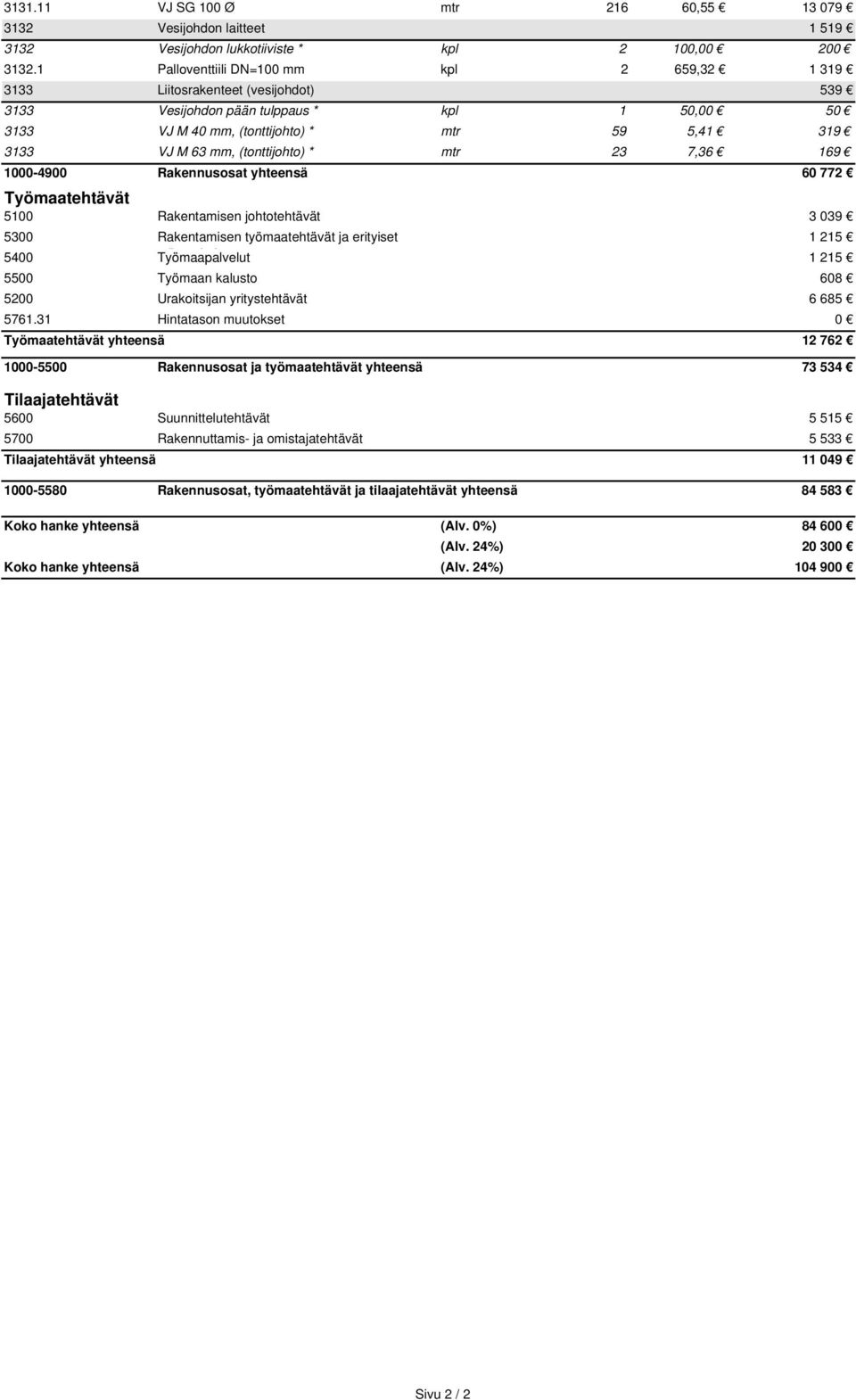 | | | | | | |
|---|---|---|---|---|---|
| 3131.11 | VJ SG 100 Ø | mtr | 216 | 60,55 € | 13 079 € |
| 3132 | Vesijohdon laitteet | | | | 1 519 € |
| 3132 | Vesijohdon lukkotiiviste * | kpl | 2 | 100,00 € | 200 € |
| 3132.1 | Palloventtiili DN=100 mm | kpl | 2 | 659,32 € | 1 319 € |
| 3133 | Liitosrakenteet (vesijohdot) | | | | 539 € |
| 3133 | Vesijohdon pään tulppaus * | kpl | 1 | 50,00 € | 50 € |
| 3133 | VJ M 40 mm, (tonttijohto) * | mtr | 59 | 5,41 € | 319 € |
| 3133 | VJ M 63 mm, (tonttijohto) * | mtr | 23 | 7,36 € | 169 € |
| 1000-4900 | Rakennusosat yhteensä | | | | 60 772 € |

Työmaatehtävät

| | | |
|---|---|---|
| 5100 | Rakentamisen johtotehtävät | 3 039 € |
| 5300 | Rakentamisen työmaatehtävät ja erityiset | 1 215 € |
| 5400 | Työmaapalvelut | 1 215 € |
| 5500 | Työmaan kalusto | 608 € |
| 5200 | Urakoitsijan yritystehtävät | 6 685 € |
| 5761.31 | Hintatason muutokset | 0 € |
| Työmaatehtävät yhteensä | | 12 762 € |
| 1000-5500 | Rakennusosat ja työmaatehtävät yhteensä | 73 534 € |

Tilaajatehtävät

| | | |
|---|---|---|
| 5600 | Suunnittelutehtävät | 5 515 € |
| 5700 | Rakennuttamis- ja omistajatehtävät | 5 533 € |
| Tilaajatehtävät yhteensä | | 11 049 € |
| 1000-5580 | Rakennusosat, työmaatehtävät ja tilaajatehtävät yhteensä | 84 583 € |

| | | |
|---|---|---|
| Koko hanke yhteensä | (Alv. 0%) | 84 600 € |
| | (Alv. 24%) | 20 300 € |
| Koko hanke yhteensä | (Alv. 24%) | 104 900 € |

Sivu 2 / 2